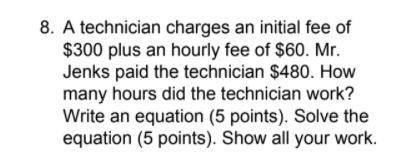 8. A technician charges an initial fee of \$300 plus an hourly fee of \$60. Mr. Jenks paid the technician \$480. How many hours did the technician work? Write an equation (5 points). Solve the equation (5 points). Show all your work.